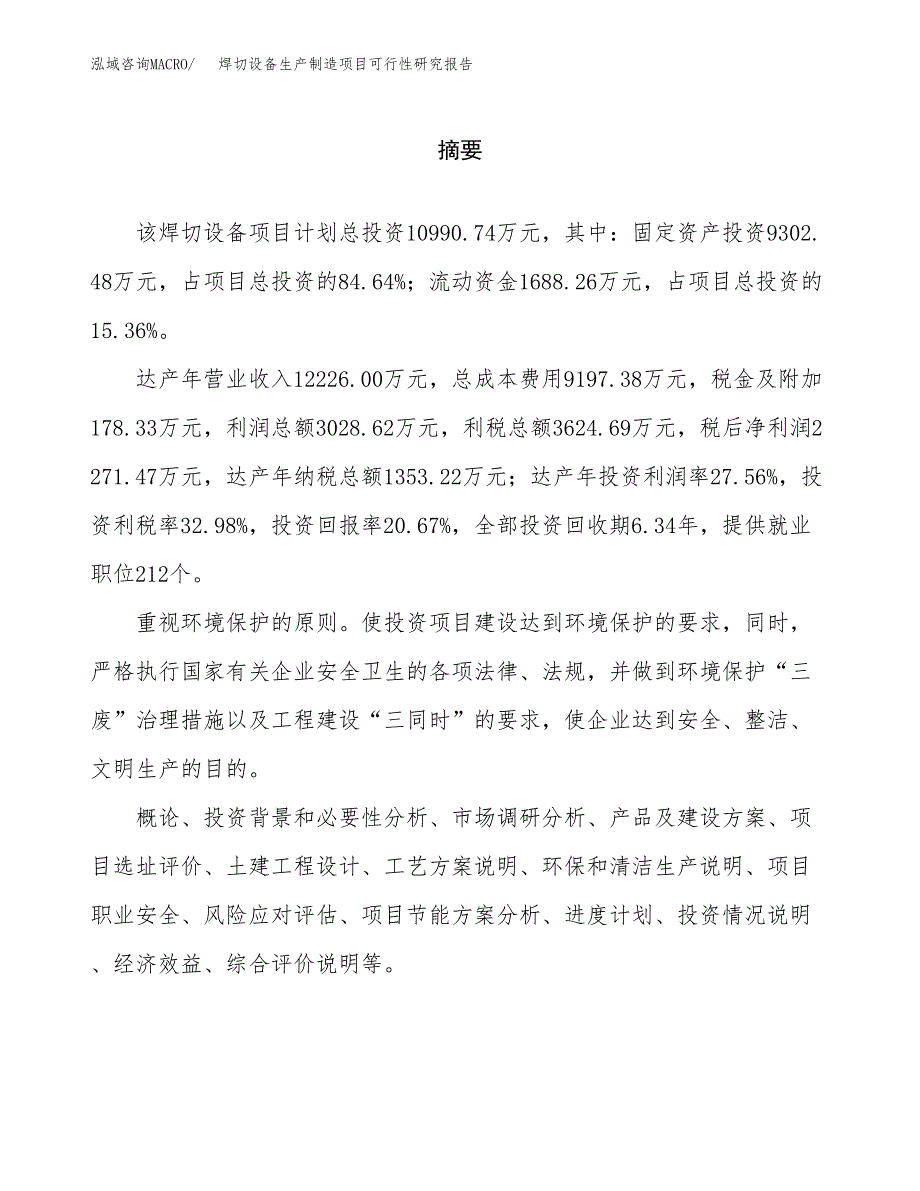 泓域咨询MACRO/ 焊切设备生产制造项目可行性研究报告

摘要

该焊切设备项目计划总投资10990.74万元，其中：固定资产投资9302.48万元，占项目总投资的84.64%；流动资金1688.26万元，占项目总投资的15.36%。

达产年营业收入12226.00万元，总成本费用9197.38万元，税金及附加178.33万元，利润总额3028.62万元，利税总额3624.69万元，税后净利润2271.47万元，达产年纳税总额1353.22万元；达产年投资利润率27.56%，投资利税率32.98%，投资回报率20.67%，全部投资回收期6.34年，提供就业职位212个。

重视环境保护的原则。使投资项目建设达到环境保护的要求，同时，严格执行国家有关企业安全卫生的各项法律、法规，并做到环境保护“三废”治理措施以及工程建设“三同时”的要求，使企业达到安全、整洁、文明生产的目的。

概论、投资背景和必要性分析、市场调研分析、产品及建设方案、项目选址评价、土建工程设计、工艺方案说明、环保和清洁生产说明、项目职业安全、风险应对评估、项目节能方案分析、进度计划、投资情况说明、经济效益、综合评价说明等。